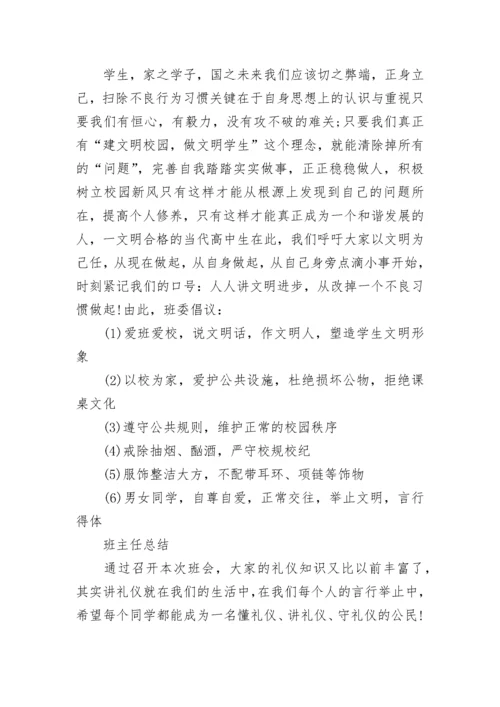 学生，家之学子，国之未来我们应该切之弊端，正身立己，扫除不良行为习惯关键在于自身思想上的认识与重视只要我们有恒心，有毅力，没有攻不破的难关;只要我们真正有“建文明校园，做文明学生”这个理念，就能清除掉所有的“问题”，完善自我踏踏实实做事，正正稳稳做人，积极树立校园新风只有这样才能从根源上发现到自己的问题所在，提高个人修养，只有这样才能真正成为一个和谐发展的人，一文明合格的当代高中生在此，我们呼吁大家以文明为己任，从现在做起，从自身做起，从自己身旁点滴小事开始，时刻紧记我们的口号：人人讲文明进步，从改掉一个不良习惯做起!由此，班委倡议：

(1)爱班爱校，说文明话，作文明人，塑造学生文明形象

(2)以校为家，爱护公共设施，杜绝损坏公物，拒绝课桌文化

(3)遵守公共规则，维护正常的校园秩序

(4)戒除抽烟、酗酒，严守校规校纪

(5)服饰整洁大方，不配带耳环、项链等饰物

(6)男女同学，自尊自爱，正常交往，举止文明，言行得体

班主任总结

通过召开本次班会，大家的礼仪知识又比以前丰富了，其实讲礼仪就在我们的生活中，在我们每个人的言行举止中，希望每个同学都能成为一名懂礼仪、讲礼仪、守礼仪的公民!